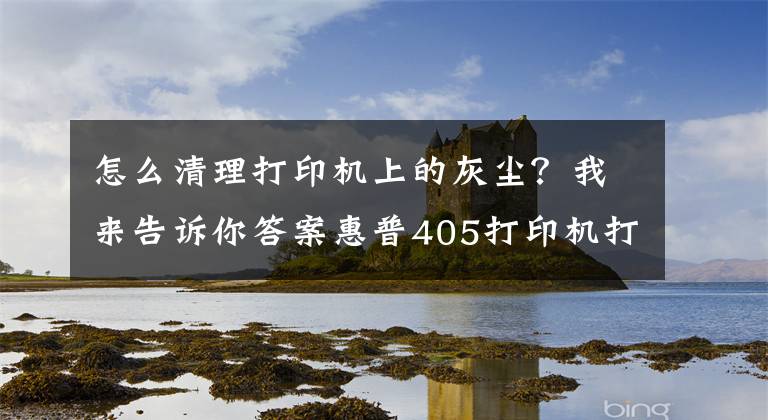 怎么清理打印机上的灰尘？我来告诉你答案惠普405打印机打

bing